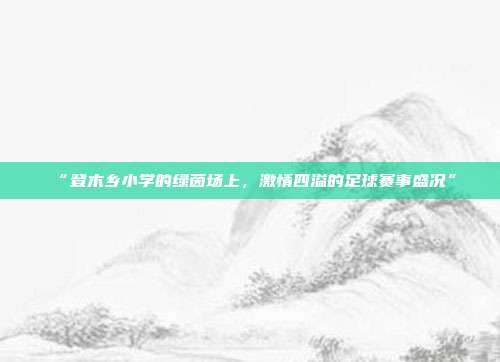 “登木乡小学的绿茵场上，激情四溢的足球赛事盛况”